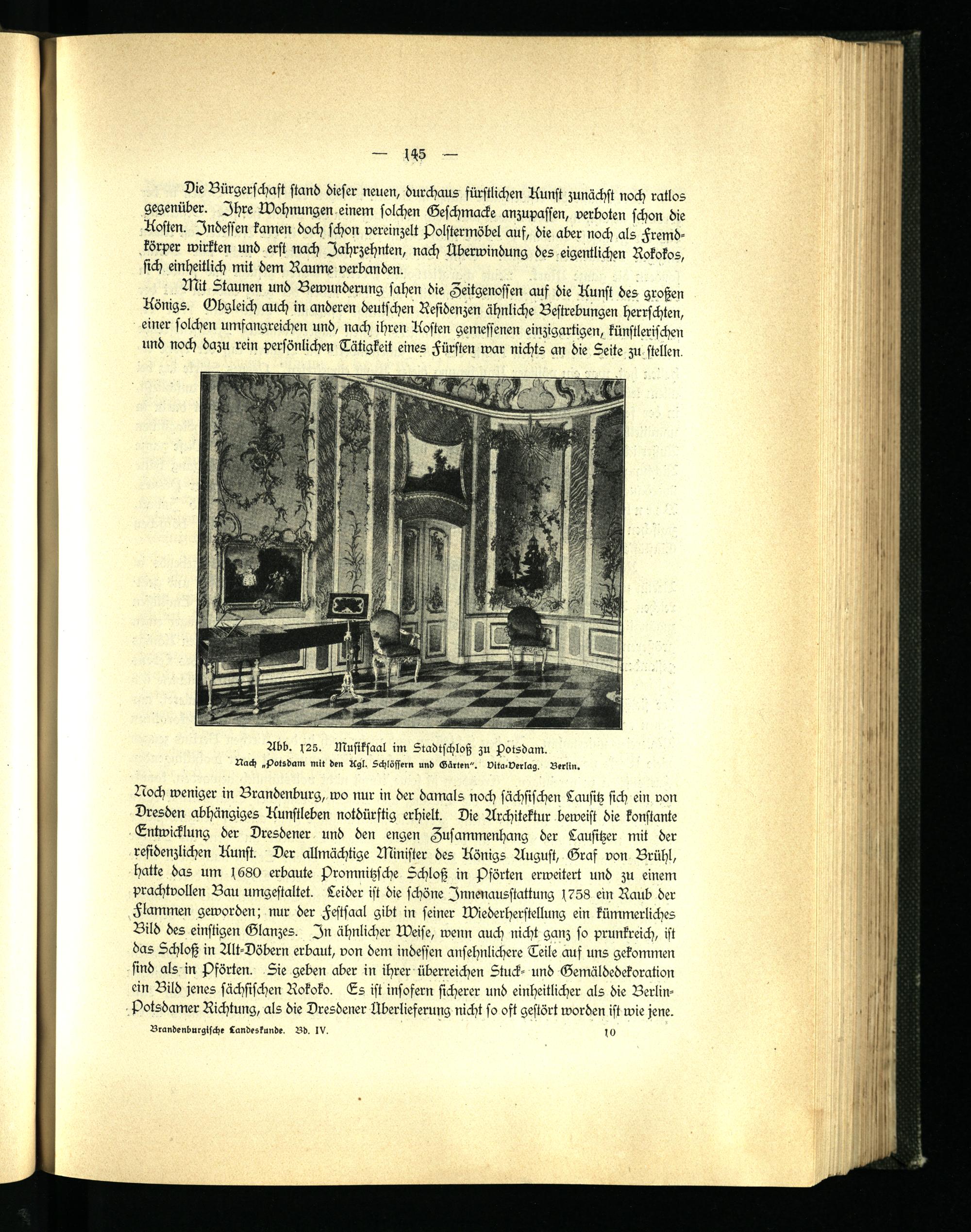 — 145 —

Die Bürgerschaft stand dieser neuen, durchaus fürstlichen Kunst zunächst noch ratlos gegenüber. Ihre Wohnungen einem solchen Geschmacke anzupassen, verboten schon die Kosten. Indessen kamen doch schon vereinzelt Polstermöbel auf, die aber noch als Fremdkörper wirkten und erst nach Jahrzehnten, nach Überwindung des eigentlichen Rokokos, sich einheitlich mit dem Raume verbanden.

Mit Staunen und Bewunderung sahen die Zeitgenossen auf die Kunst des großen Königs. Obgleich auch in anderen deutschen Residenzen ähnliche Bestrebungen herrschten, einer solchen umfangreichen und, nach ihren Kosten gemessenen einzigartigen, künstlerischen und noch dazu rein persönlichen Tätigkeit eines Fürsten war nichts an die Seite zu stellen.

Abb. 125. Musiksaal im Stadtschloß zu Potsdam.
Nach „Potsdam mit den Kgl. Schlössern und Gärten". Vita-Verlag. Berlin.

Noch weniger in Brandenburg, wo nur in der damals noch sächsischen Lausitz sich ein von Dresden abhängiges Kunstleben notdürftig erhielt. Die Architektur beweist die konstante Entwicklung der Dresdener und den engen Zusammenhang der Lausitzer mit der residenzlichen Kunst. Der allmächtige Minister des Königs August, Graf von Brühl, hatte das um 1680 erbaute Promnitzsche Schloß in Pförten erweitert und zu einem prachtvollen Bau umgestaltet. Leider ist die schöne Innenausstattung 1758 ein Raub der Flammen geworden; nur der Festsaal gibt in seiner Wiederherstellung ein kümmerliches Bild des einstigen Glanzes. In ähnlicher Weise, wenn auch nicht ganz so prunkreich, ist das Schloß in Alt-Döbern erbaut, von dem indessen ansehnlichere Teile auf uns gekommen sind als in Pförten. Sie geben aber in ihrer überreichen Stuck- und Gemäldedekoration ein Bild jenes sächsischen Rokoko. Es ist insofern sicherer und einheitlicher als die Berlin-Potsdamer Richtung, als die Dresdener Überlieferung nicht so oft gestört worden ist wie jene.

Brandenburgische Landeskunde. Bd. IV. 10